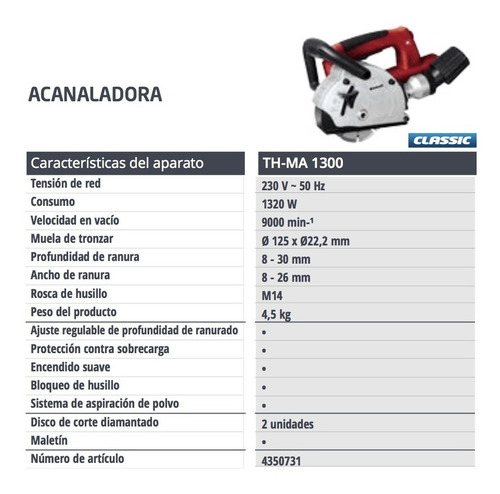 ACANALADORA

CLASSIC

| Características del aparato | TH-MA 1300 |
|---|---|
| Tensión de red | 230 V ~ 50 Hz |
| Consumo | 1320 W |
| Velocidad en vacío | 9000 min-¹ |
| Muela de tronzar | Ø 125 x Ø22,2 mm |
| Profundidad de ranura | 8 - 30 mm |
| Ancho de ranura | 8 - 26 mm |
| Rosca de husillo | M14 |
| Peso del producto | 4,5 kg |
| Ajuste regulable de profundidad de ranurado | • |
| Protección contra sobrecarga | • |
| Encendido suave | • |
| Bloqueo de husillo | • |
| Sistema de aspiración de polvo | • |
| Disco de corte diamantado | 2 unidades |
| Maletín | • |
| Número de artículo | 4350731 |